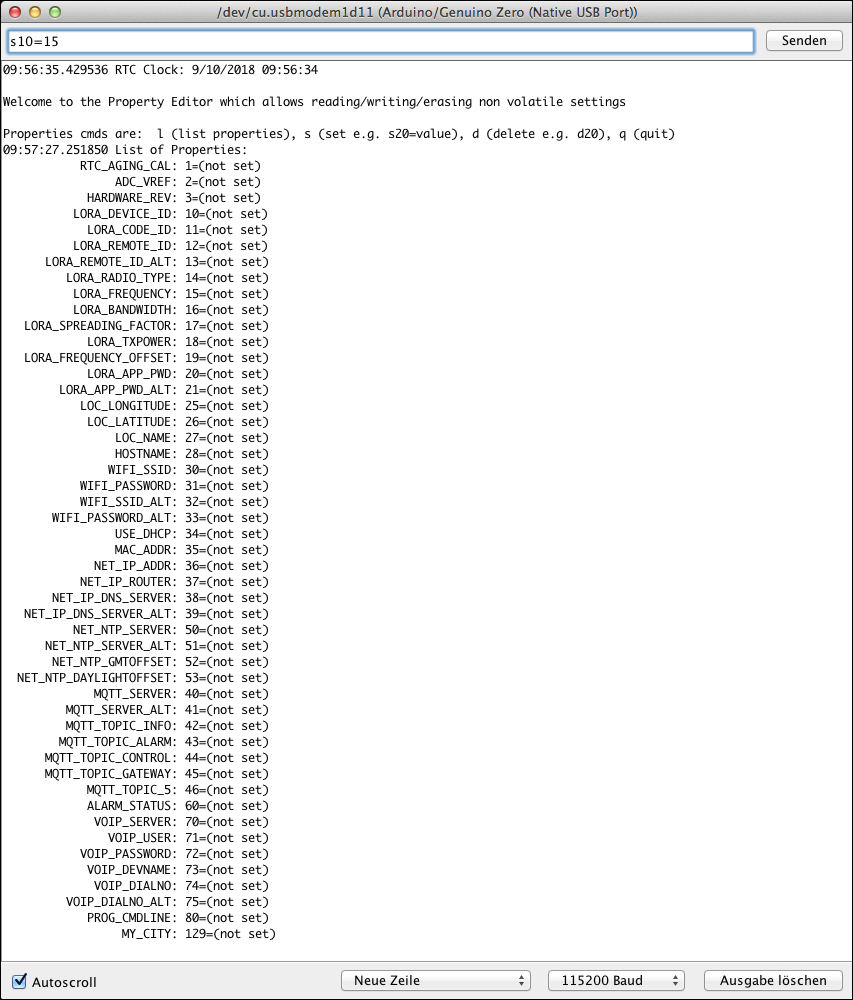 /dev/cu.usbmodem1d11 (Arduino/Genuino Zero (Native USB Port))

s10=15

Senden

09:56:35.429536 RTC Clock: 9/10/2018 09:56:34

Welcome to the Property Editor which allows reading/writing/erasing non volatile settings

Properties cmds are: l (list properties), s (set e.g. s20=value), d (delete e.g. d20), q (quit)
09:57:27.251850 List of Properties:
RTC_AGING_CAL: 1=(not set)
ADC_VREF: 2=(not set)
HARDWARE_REV: 3=(not set)
LORA_DEVICE_ID: 10=(not set)
LORA_CODE_ID: 11=(not set)
LORA_REMOTE_ID: 12=(not set)
LORA_REMOTE_ID_ALT: 13=(not set)
LORA_RADIO_TYPE: 14=(not set)
LORA_FREQUENCY: 15=(not set)
LORA_BANDWIDTH: 16=(not set)
LORA_SPREADING_FACTOR: 17=(not set)
LORA_TXPOWER: 18=(not set)
LORA_FREQUENCY_OFFSET: 19=(not set)
LORA_APP_PWD: 20=(not set)
LORA_APP_PWD_ALT: 21=(not set)
LOC_LONGITUDE: 25=(not set)
LOC_LATITUDE: 26=(not set)
LOC_NAME: 27=(not set)
HOSTNAME: 28=(not set)
WIFI_SSID: 30=(not set)
WIFI_PASSWORD: 31=(not set)
WIFI_SSID_ALT: 32=(not set)
WIFI_PASSWORD_ALT: 33=(not set)
USE_DHCP: 34=(not set)
MAC_ADDR: 35=(not set)
NET_IP_ADDR: 36=(not set)
NET_IP_ROUTER: 37=(not set)
NET_IP_DNS_SERVER: 38=(not set)
NET_IP_DNS_SERVER_ALT: 39=(not set)
NET_NTP_SERVER: 50=(not set)
NET_NTP_SERVER_ALT: 51=(not set)
NET_NTP_GMTOFFSET: 52=(not set)
NET_NTP_DAYLIGHTOFFSET: 53=(not set)
MQTT_SERVER: 40=(not set)
MQTT_SERVER_ALT: 41=(not set)
MQTT_TOPIC_INFO: 42=(not set)
MQTT_TOPIC_ALARM: 43=(not set)
MQTT_TOPIC_CONTROL: 44=(not set)
MQTT_TOPIC_GATEWAY: 45=(not set)
MQTT_TOPIC_5: 46=(not set)
ALARM_STATUS: 60=(not set)
VOIP_SERVER: 70=(not set)
VOIP_USER: 71=(not set)
VOIP_PASSWORD: 72=(not set)
VOIP_DEVNAME: 73=(not set)
VOIP_DIALNO: 74=(not set)
VOIP_DIALNO_ALT: 75=(not set)
PROG_CMDLINE: 80=(not set)
MY_CITY: 129=(not set)

Autoscroll
Neue Zeile
115200 Baud
Ausgabe löschen